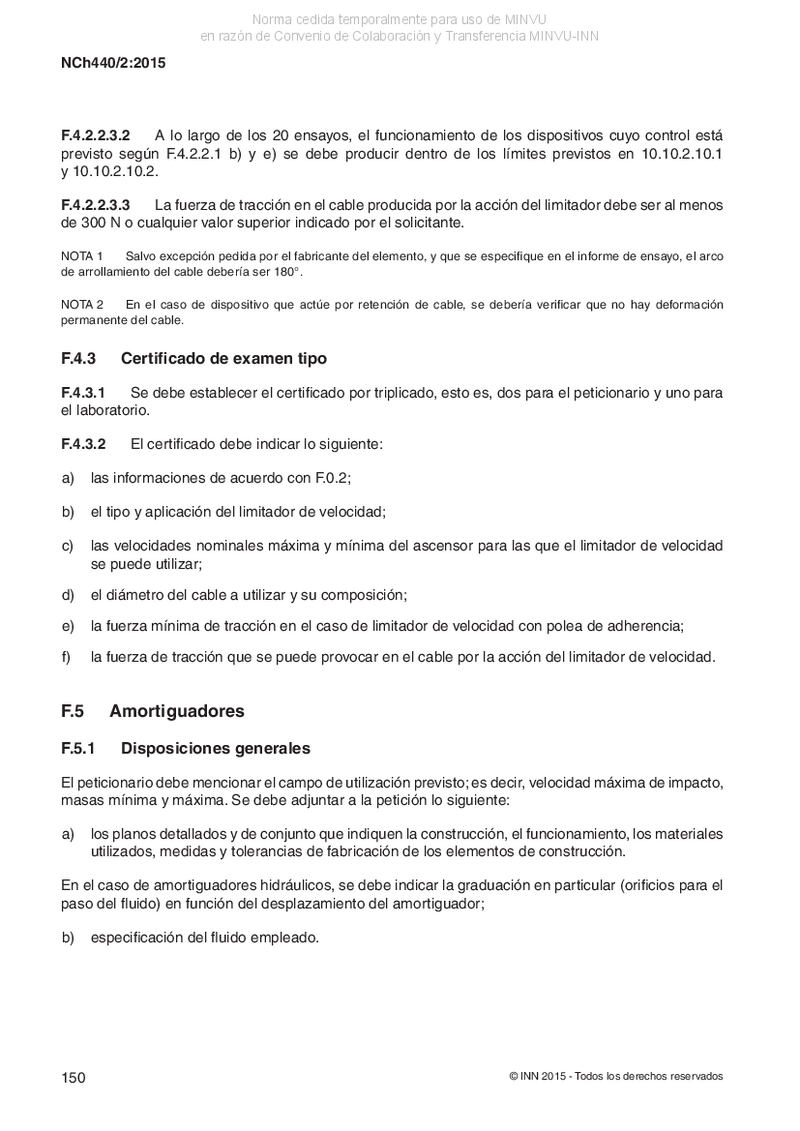 Norma cedida temporalmente para uso de MINVU
en razón de Convenio de Colaboración y Transferencia MINVU-INN

NCh440/2:2015

F.4.2.2.3.2 A lo largo de los 20 ensayos, el funcionamiento de los dispositivos cuyo control está previsto según F.4.2.2.1 b) y e) se debe producir dentro de los límites previstos en 10.10.2.10.1 y 10.10.2.10.2.

F.4.2.2.3.3 La fuerza de tracción en el cable producida por la acción del limitador debe ser al menos de 300 N o cualquier valor superior indicado por el solicitante.

NOTA 1 Salvo excepción pedida por el fabricante del elemento, y que se especifique en el informe de ensayo, el arco de arrollamiento del cable debería ser 180°.

NOTA 2 En el caso de dispositivo que actúe por retención de cable, se debería verificar que no hay deformación permanente del cable.

F.4.3 Certificado de examen tipo

F.4.3.1 Se debe establecer el certificado por triplicado, esto es, dos para el peticionario y uno para el laboratorio.

F.4.3.2 El certificado debe indicar lo siguiente:

a) las informaciones de acuerdo con F.0.2;

b) el tipo y aplicación del limitador de velocidad;

c) las velocidades nominales máxima y mínima del ascensor para las que el limitador de velocidad se puede utilizar;

d) el diámetro del cable a utilizar y su composición;

e) la fuerza mínima de tracción en el caso de limitador de velocidad con polea de adherencia;

f) la fuerza de tracción que se puede provocar en el cable por la acción del limitador de velocidad.

F.5 Amortiguadores

F.5.1 Disposiciones generales

El peticionario debe mencionar el campo de utilización previsto; es decir, velocidad máxima de impacto, masas mínima y máxima. Se debe adjuntar a la petición lo siguiente:

a) los planos detallados y de conjunto que indiquen la construcción, el funcionamiento, los materiales utilizados, medidas y tolerancias de fabricación de los elementos de construcción.

En el caso de amortiguadores hidráulicos, se debe indicar la graduación en particular (orificios para el paso del fluido) en función del desplazamiento del amortiguador;

b) especificación del fluido empleado.

150

© INN 2015 - Todos los derechos reservados